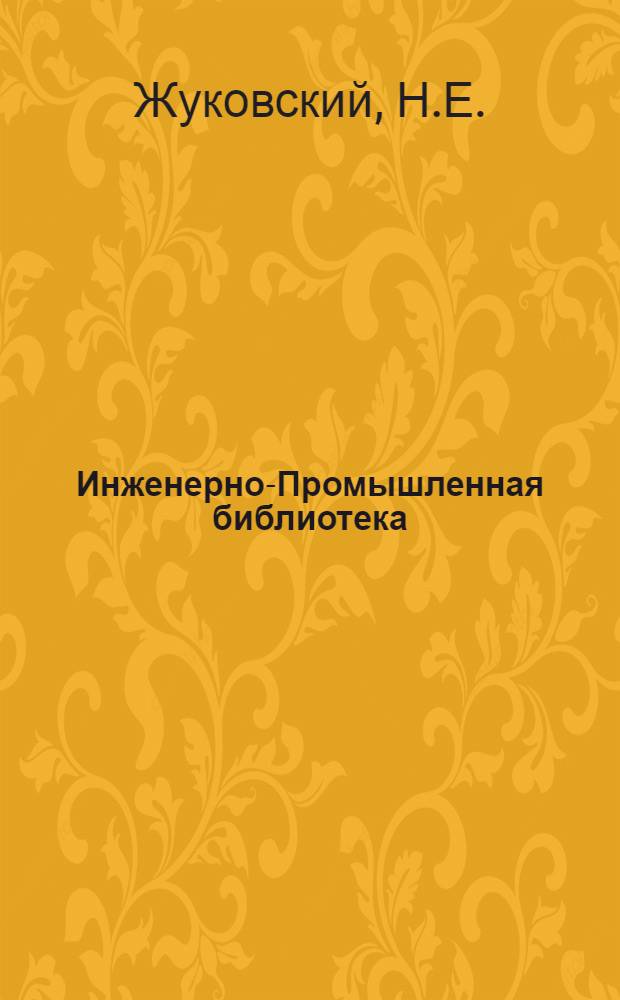 Жуковский, Н.Е.

Инженерно-Промышленная библиотека